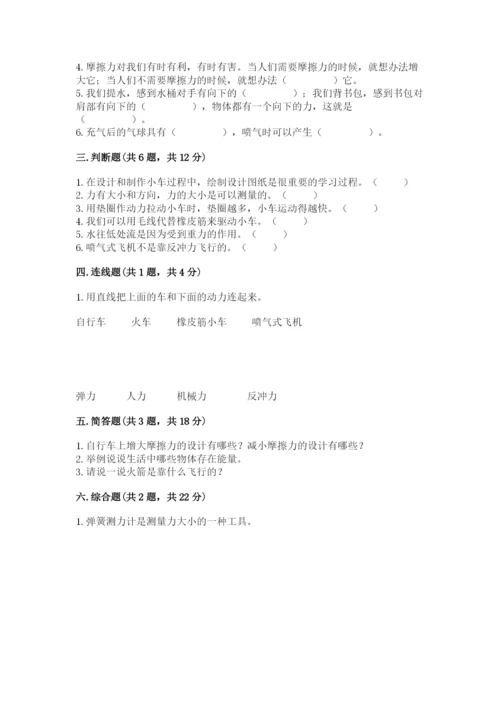 4. 摩擦力对我们有时有利，有时有害。当人们需要摩擦力的时候，就想办法增大它；当人们不需要摩擦力的时候，就想办法（　　　　）它。
5. 我们提水，感到水桶对手有向下的（　　　　）；我们背书包，感到书包对肩部有向下的（　　　　），物体都有一个向下的力，这就是（　　　　）。
6. 充气后的气球具有（　　　　），喷气时可以产生（　　　　）。

三. 判断题（共 6 题，共 12 分）

1. 在设计和制作小车过程中，绘制设计图纸是很重要的学习过程。（　　）
2. 力有大小和方向，力的大小是可以测量的。（　　）
3. 用垫圈作动力拉动小车时，垫圈越多，小车运动得越快。（　　）
4. 我们可以用毛线代替橡皮筋来驱动小车。（　　）
5. 水往低处流是因为受到重力的作用。（　　）
6. 喷气式飞机不是靠反冲力飞行的。（　　）

四. 连线题（共 1 题，共 4 分）

1. 用直线把上面的车和下面的动力连起来。

自行车　　火车　　橡皮筋小车　　喷气式飞机

弹力　　人力　　机械力　　反冲力

五. 简答题（共 3 题，共 18 分）

1. 自行车上增大摩擦力的设计有哪些？减小摩擦力的设计有哪些？
2. 举例说说生活中哪些物体存在能量。
3. 请说一说火箭是靠什么飞行的？

六. 综合题（共 2 题，共 22 分）

1. 弹簧测力计是测量力大小的一种工具。